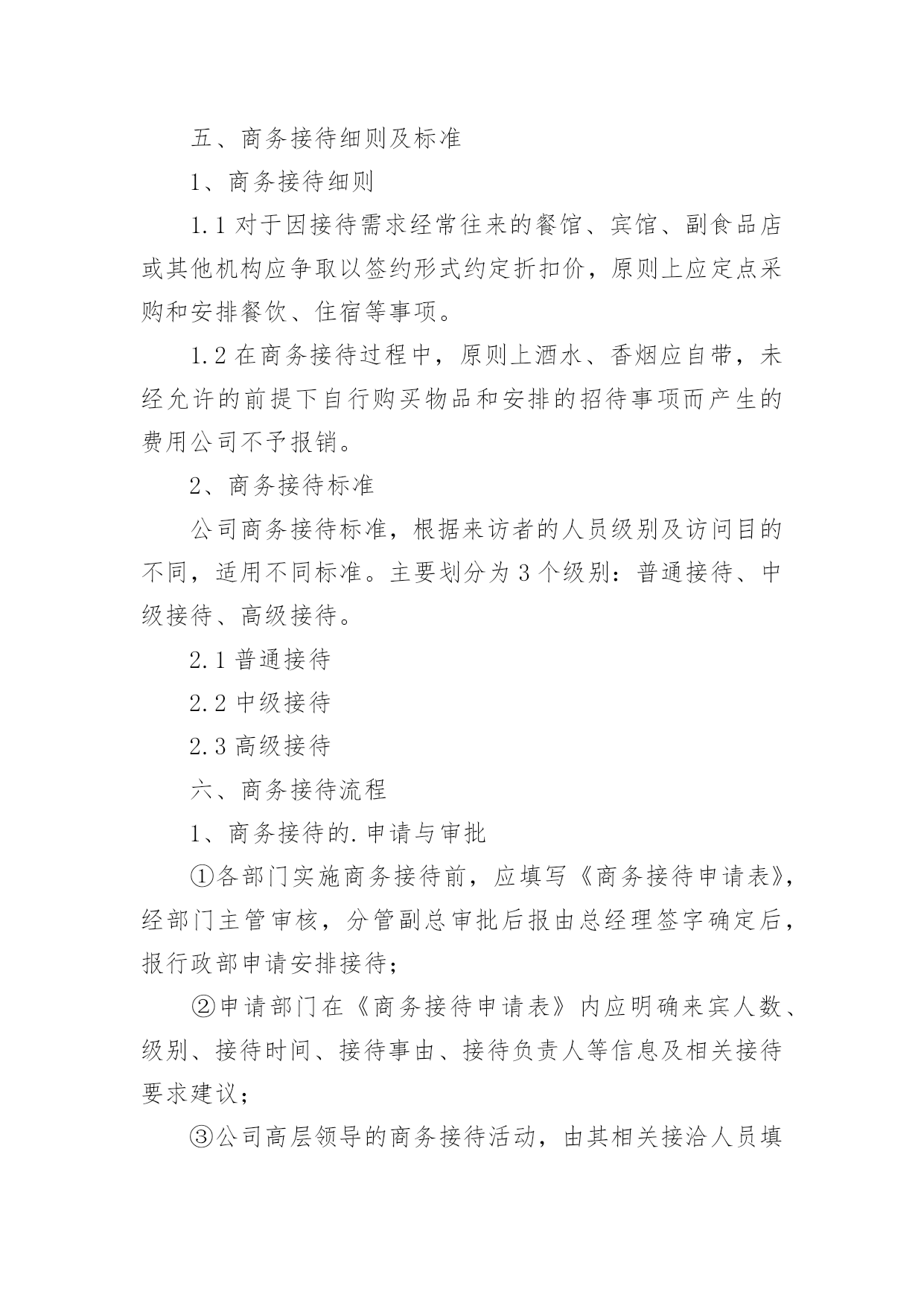 五、商务接待细则及标准

1、商务接待细则

1.1 对于因接待需求经常往来的餐馆、宾馆、副食品店或其他机构应争取以签约形式约定折扣价，原则上应定点采购和安排餐饮、住宿等事项。

1.2 在商务接待过程中，原则上酒水、香烟应自带，未经允许的前提下自行购买物品和安排的招待事项而产生的费用公司不予报销。

2、商务接待标准

公司商务接待标准，根据来访者的人员级别及访问目的不同，适用不同标准。主要划分为 3 个级别：普通接待、中级接待、高级接待。

2.1 普通接待

2.2 中级接待

2.3 高级接待

六、商务接待流程

1、商务接待的.申请与审批

①各部门实施商务接待前，应填写《商务接待申请表》，经部门主管审核，分管副总审批后报由总经理签字确定后，报行政部申请安排接待；

②申请部门在《商务接待申请表》内应明确来宾人数、级别、接待时间、接待事由、接待负责人等信息及相关接待要求建议；

③公司高层领导的商务接待活动，由其相关接洽人员填